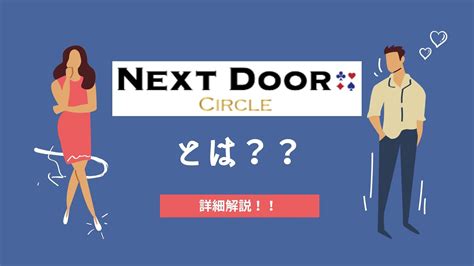 NEXT DOOR
CIRCLE

とは？？

詳細解説！！